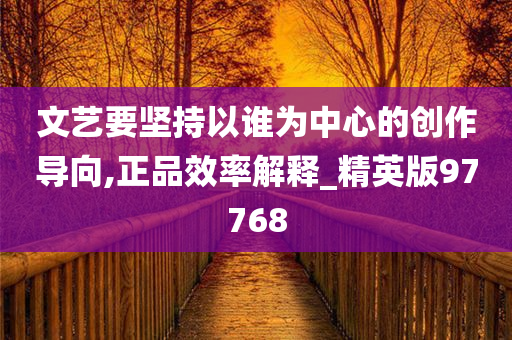 文艺要坚持以谁为中心的创作导向,正品效率解释_精英版97768